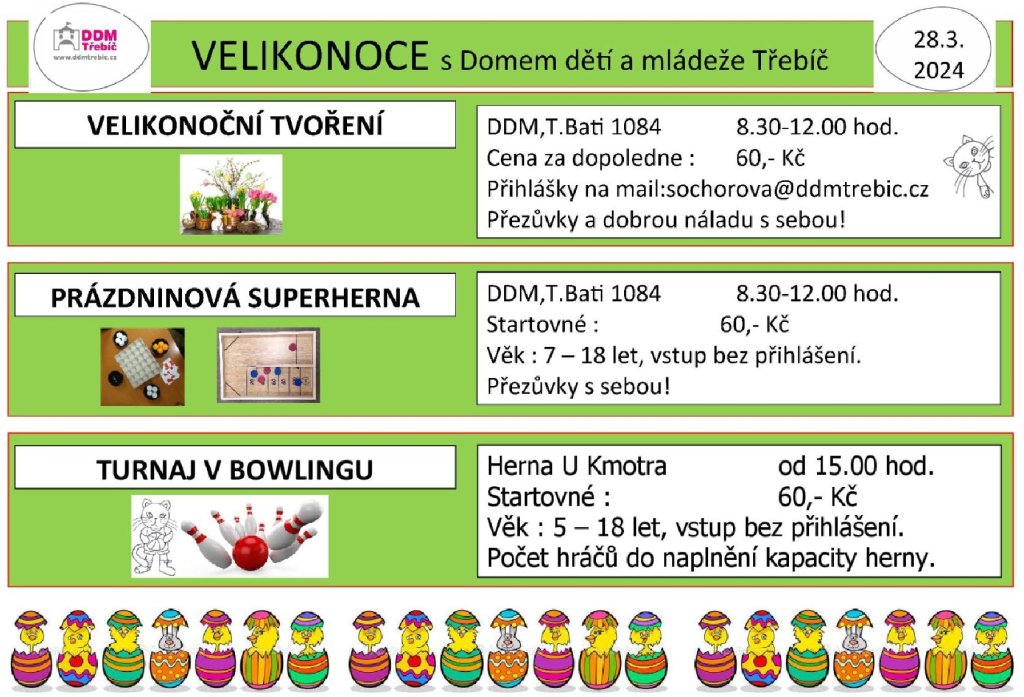 DDM Třebíč
www.ddmtrebic.cz

VELIKONOCE s Domem dětí a mládeže Třebíč

28.3. 2024

VELIKONOČNÍ TVOŘENÍ

DDM,T.Bati 1084 8.30-12.00 hod.
Cena za dopoledne : 60,- Kč
Přihlášky na mail:sochorova@ddmtrebic.cz
Přezůvky a dobrou náladu s sebou!

PRÁZDNINOVÁ SUPERHERNA

DDM,T.Bati 1084 8.30-12.00 hod.
Startovné : 60,- Kč
Věk : 7 – 18 let, vstup bez přihlášení.
Přezůvky s sebou!

TURNAJ V BOWLINGU

Herna U Kmotra od 15.00 hod.
Startovné : 60,- Kč
Věk : 5 – 18 let, vstup bez přihlášení.
Počet hráčů do naplnění kapacity herny.